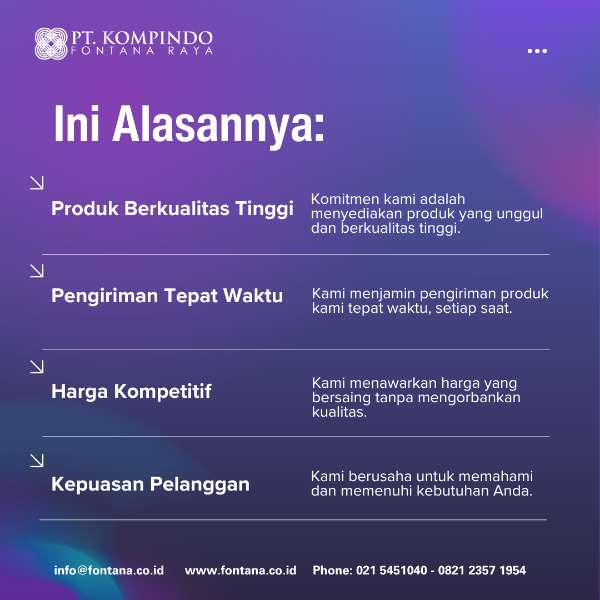 PT. KOMPINDO
FONTANA RAYA

Ini Alasannya:

↘
Produk Berkualitas Tinggi

Komitmen kami adalah menyediakan produk yang unggul dan berkualitas tinggi.

↘
Pengiriman Tepat Waktu

Kami menjamin pengiriman produk kami tepat waktu, setiap saat.

↘
Harga Kompetitif

Kami menawarkan harga yang bersaing tanpa mengorbankan kualitas.

↘
Kepuasan Pelanggan

Kami berusaha untuk memahami dan memenuhi kebutuhan Anda.

info@fontana.co.id www.fontana.co.id Phone: 021 5451040 - 0821 2357 1954